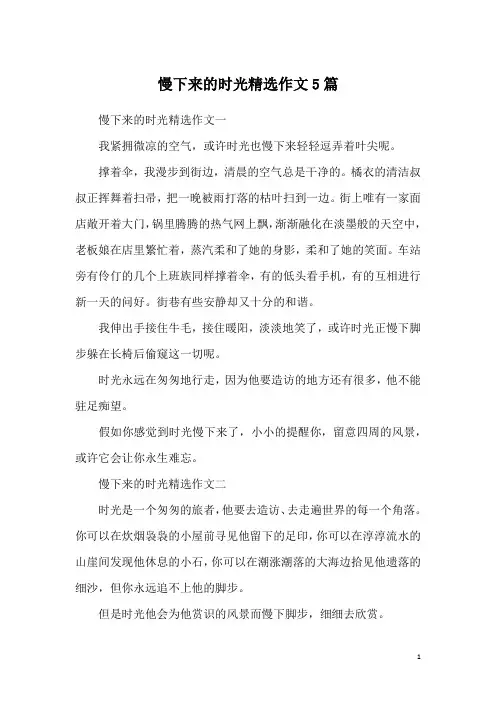 慢下来的时光精选作文5篇

慢下来的时光精选作文一

我紧拥微凉的空气，或许时光也慢下来轻轻逗弄着叶尖呢。

撑着伞，我漫步到街边，清晨的空气总是干净的。橘衣的清洁叔叔正挥舞着扫帚，把一晚被雨打落的枯叶扫到一边。街上唯有一家面店敞开着大门，锅里腾腾的热气网上飘，渐渐融化在淡墨般的天空中，老板娘在店里繁忙着，蒸汽柔和了她的身影，柔和了她的笑面。车站旁有伶仃的几个上班族同样撑着伞，有的低头看手机，有的互相进行新一天的问好。街巷有些安静却又十分的和谐。

我伸出手接住牛毛，接住暖阳，淡淡地笑了，或许时光正慢下脚步躲在长椅后偷窥这一切呢。

时光永远在匆匆地行走，因为他要造访的地方还有很多，他不能驻足痴望。

假如你感觉到时光慢下来了，小小的提醒你，留意四周的风景，或许它会让你永生难忘。

慢下来的时光精选作文二

时光是一个匆匆的旅者，他要去造访、去走遍世界的每一个角落。你可以在炊烟袅袅的小屋前寻见他留下的足印，你可以在淳淳流水的山崖间发现他休息的小石，你可以在潮涨潮落的大海边拾见他遗落的细沙，但你永远追不上他的脚步。

但是时光他会为他赏识的风景而慢下脚步，细细去欣赏。

1